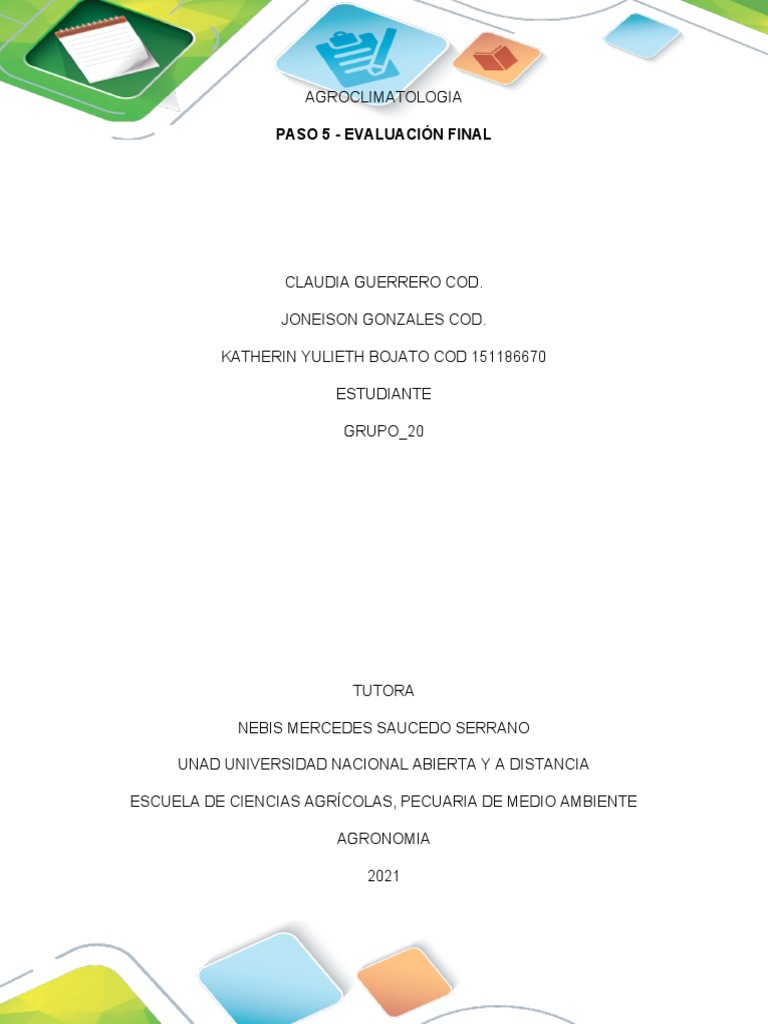 AGROCLIMATOLOGIA

PASO 5 - EVALUACIÓN FINAL

CLAUDIA GUERRERO COD.

JONEISON GONZALES COD.

KATHERIN YULIETH BOJATO COD 151186670

ESTUDIANTE

GRUPO_20

TUTORA

NEBIS MERCEDES SAUCEDO SERRANO

UNAD UNIVERSIDAD NACIONAL ABIERTA Y A DISTANCIA

ESCUELA DE CIENCIAS AGRÍCOLAS, PECUARIA DE MEDIO AMBIENTE

AGRONOMIA

2021